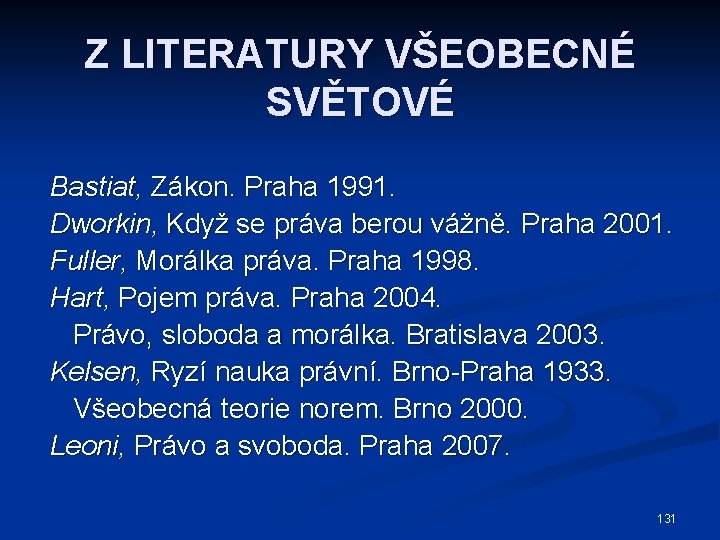 Z LITERATURY VŠEOBECNÉ SVĚTOVÉ

Bastiat, Zákon. Praha 1991.
Dworkin, Když se práva berou vážně. Praha 2001.
Fuller, Morálka práva. Praha 1998.
Hart, Pojem práva. Praha 2004.
Právo, sloboda a morálka. Bratislava 2003.
Kelsen, Ryzí nauka právní. Brno-Praha 1933.
Všeobecná teorie norem. Brno 2000.
Leoni, Právo a svoboda. Praha 2007.

131